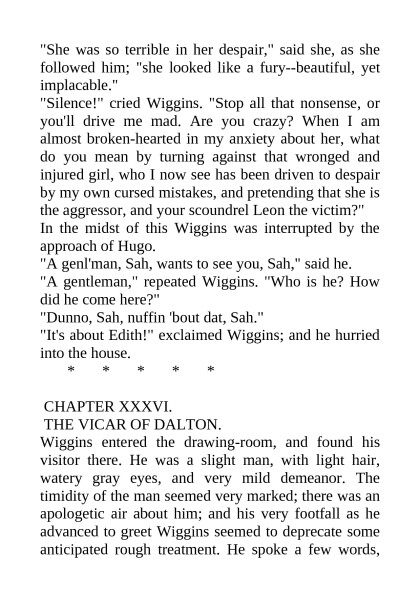 "She was so terrible in her despair," said she, as she followed him; "she looked like a fury--beautiful, yet implacable."

"Silence!" cried Wiggins. "Stop all that nonsense, or you'll drive me mad. Are you crazy? When I am almost broken-hearted in my anxiety about her, what do you mean by turning against that wronged and injured girl, who I now see has been driven to despair by my own cursed mistakes, and pretending that she is the aggressor, and your scoundrel Leon the victim?"

In the midst of this Wiggins was interrupted by the approach of Hugo.

"A genl'man, Sah, wants to see you, Sah," said he.

"A gentleman," repeated Wiggins. "Who is he? How did he come here?"

"Dunno, Sah, nuffin 'bout dat, Sah."

"It's about Edith!" exclaimed Wiggins; and he hurried into the house.

* * * * *

CHAPTER XXXVI.
THE VICAR OF DALTON.

Wiggins entered the drawing-room, and found his visitor there. He was a slight man, with light hair, watery gray eyes, and very mild demeanor. The timidity of the man seemed very marked; there was an apologetic air about him; and his very footfall as he advanced to greet Wiggins seemed to deprecate some anticipated rough treatment. He spoke a few words,